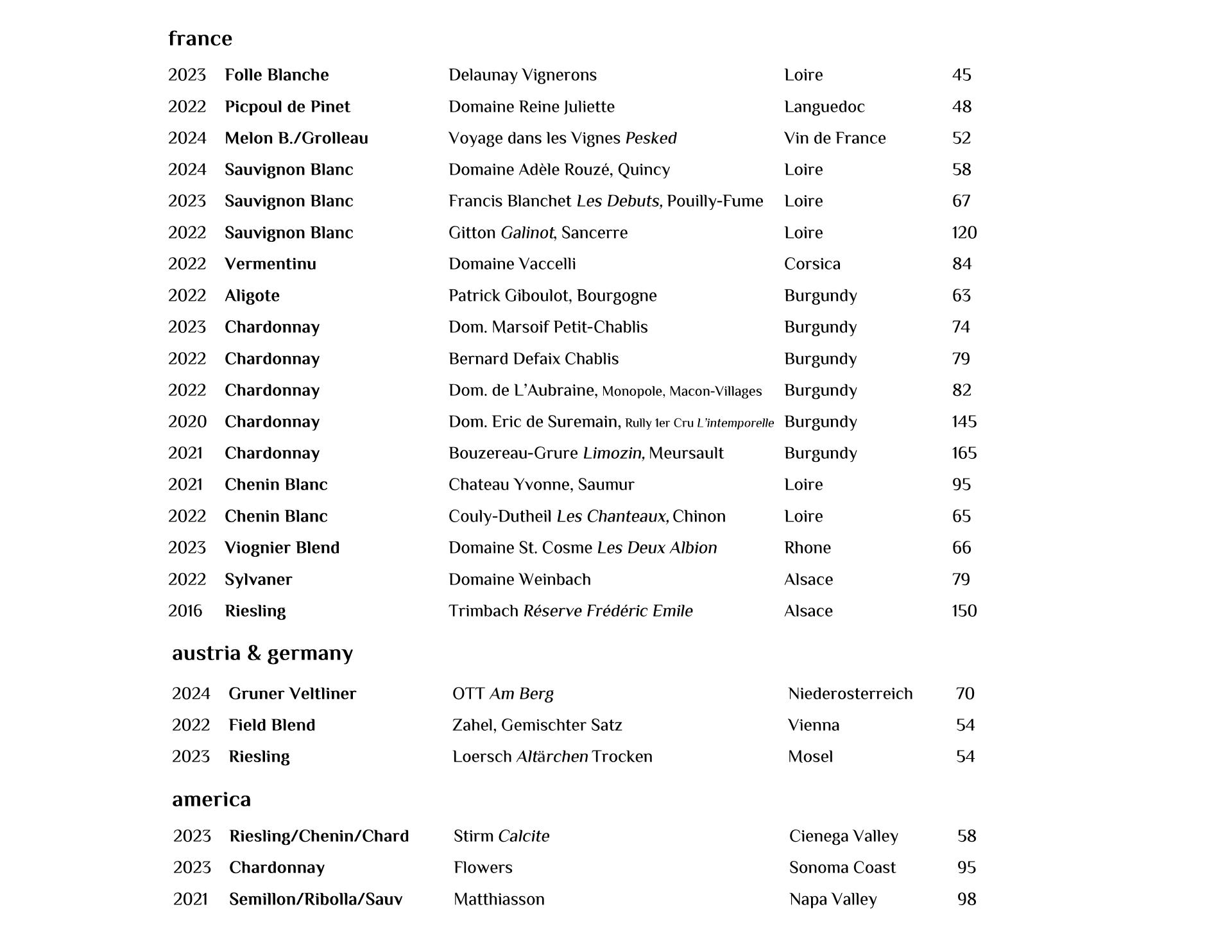 france

| | | | | |
|---|---|---|---|---|
| 2023 | Folle Blanche | Delaunay Vignerons | Loire | 45 |
| 2022 | Picpoul de Pinet | Domaine Reine Juliette | Languedoc | 48 |
| 2024 | Melon B./Grolleau | Voyage dans les Vignes Pesked | Vin de France | 52 |
| 2024 | Sauvignon Blanc | Domaine Adèle Rouzé, Quincy | Loire | 58 |
| 2023 | Sauvignon Blanc | Francis Blanchet Les Debuts, Pouilly-Fume | Loire | 67 |
| 2022 | Sauvignon Blanc | Gitton Galinot, Sancerre | Loire | 120 |
| 2022 | Vermentinu | Domaine Vaccelli | Corsica | 84 |
| 2022 | Aligote | Patrick Giboulot, Bourgogne | Burgundy | 63 |
| 2023 | Chardonnay | Dom. Marsoif Petit-Chablis | Burgundy | 74 |
| 2022 | Chardonnay | Bernard Defaix Chablis | Burgundy | 79 |
| 2022 | Chardonnay | Dom. de L'Aubraine, Monopole, Macon-Villages | Burgundy | 82 |
| 2020 | Chardonnay | Dom. Eric de Suremain, Rully 1er Cru L'intemporelle | Burgundy | 145 |
| 2021 | Chardonnay | Bouzereau-Grure Limozin, Meursault | Burgundy | 165 |
| 2021 | Chenin Blanc | Chateau Yvonne, Saumur | Loire | 95 |
| 2022 | Chenin Blanc | Couly-Dutheil Les Chanteaux, Chinon | Loire | 65 |
| 2023 | Viognier Blend | Domaine St. Cosme Les Deux Albion | Rhone | 66 |
| 2022 | Sylvaner | Domaine Weinbach | Alsace | 79 |
| 2016 | Riesling | Trimbach Réserve Frédéric Emile | Alsace | 150 |

austria & germany

| | | | | |
|---|---|---|---|---|
| 2024 | Gruner Veltliner | OTT Am Berg | Niederosterreich | 70 |
| 2022 | Field Blend | Zahel, Gemischter Satz | Vienna | 54 |
| 2023 | Riesling | Loersch Altärchen Trocken | Mosel | 54 |

america

| | | | | |
|---|---|---|---|---|
| 2023 | Riesling/Chenin/Chard | Stirm Calcite | Cienega Valley | 58 |
| 2023 | Chardonnay | Flowers | Sonoma Coast | 95 |
| 2021 | Semillon/Ribolla/Sauv | Matthiasson | Napa Valley | 98 |